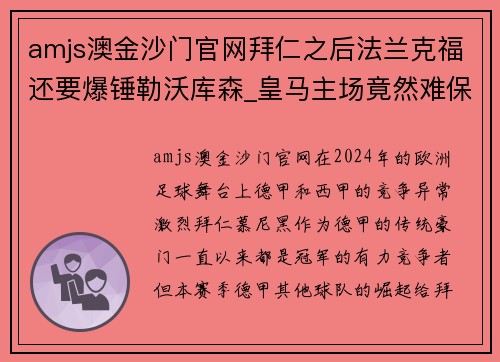 amjs澳金沙门官网拜仁之后法兰克福还要爆锤勒沃库森_皇马主场竟然难保

amjs澳金沙门官网在2024年的欧洲足球舞台上德甲和西甲的竞争异常激烈拜仁慕尼黑作为德甲的传统豪门一直以来都是冠军的有力竞争者但本赛季德甲其他球队的崛起给拜